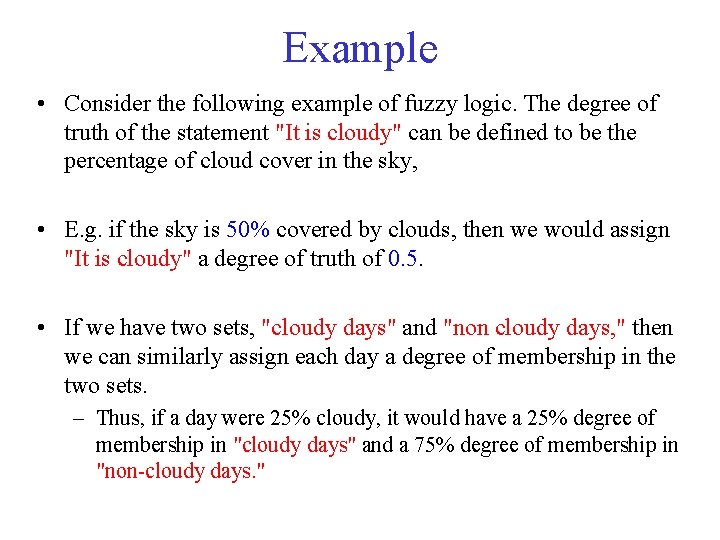 Example

• Consider the following example of fuzzy logic. The degree of truth of the statement "It is cloudy" can be defined to be the percentage of cloud cover in the sky,

• E.g. if the sky is 50% covered by clouds, then we would assign "It is cloudy" a degree of truth of 0.5.

• If we have two sets, "cloudy days" and "non cloudy days," then we can similarly assign each day a degree of membership in the two sets.
– Thus, if a day were 25% cloudy, it would have a 25% degree of membership in "cloudy days" and a 75% degree of membership in "non-cloudy days."